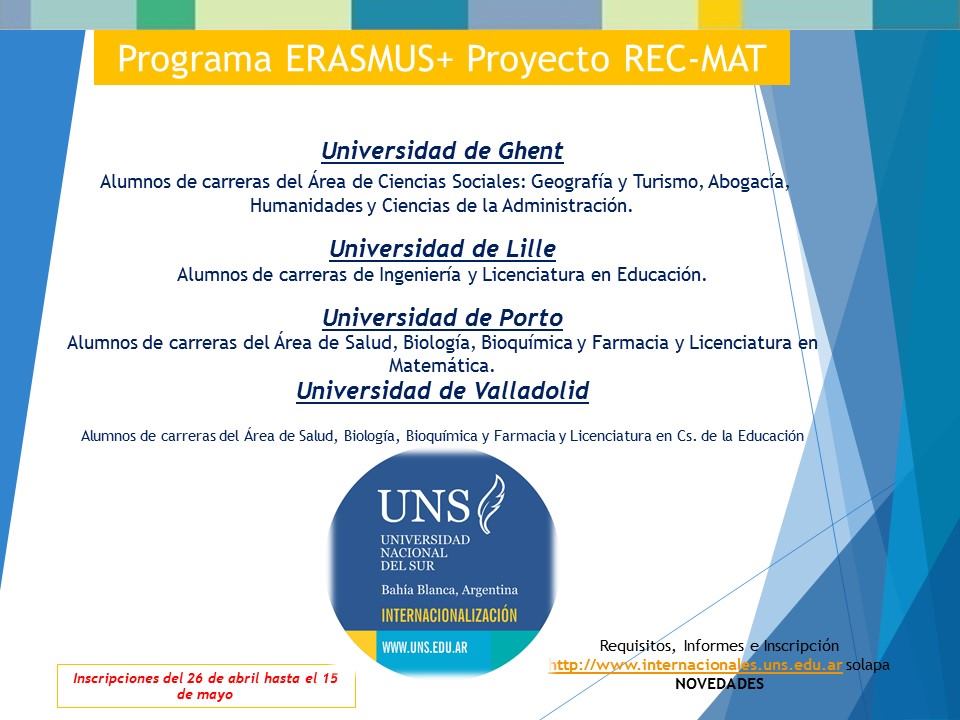 Programa ERASMUS+ Proyecto REC-MAT

Universidad de Ghent

Alumnos de carreras del Área de Ciencias Sociales: Geografía y Turismo, Abogacía, Humanidades y Ciencias de la Administración.

Universidad de Lille

Alumnos de carreras de Ingeniería y Licenciatura en Educación.

Universidad de Porto

Alumnos de carreras del Área de Salud, Biología, Bioquímica y Farmacia y Licenciatura en Matemática.

Universidad de Valladolid

Alumnos de carreras del Área de Salud, Biología, Bioquímica y Farmacia y Licenciatura en Cs. de la Educación

UNS
UNIVERSIDAD
NACIONAL
DEL SUR
Bahía Blanca, Argentina
INTERNACIONALIZACIÓN
WWW.UNS.EDU.AR

Inscripciones del 26 de abril hasta el 15 de mayo

Requisitos, Informes e Inscripción
http://www.internacionales.uns.edu.ar solapa
NOVEDADES